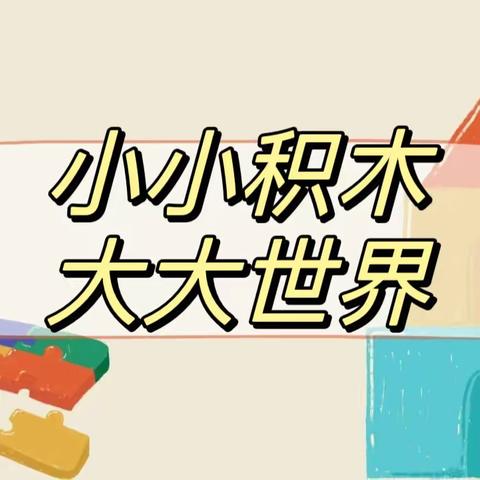 小小积木
大大世界